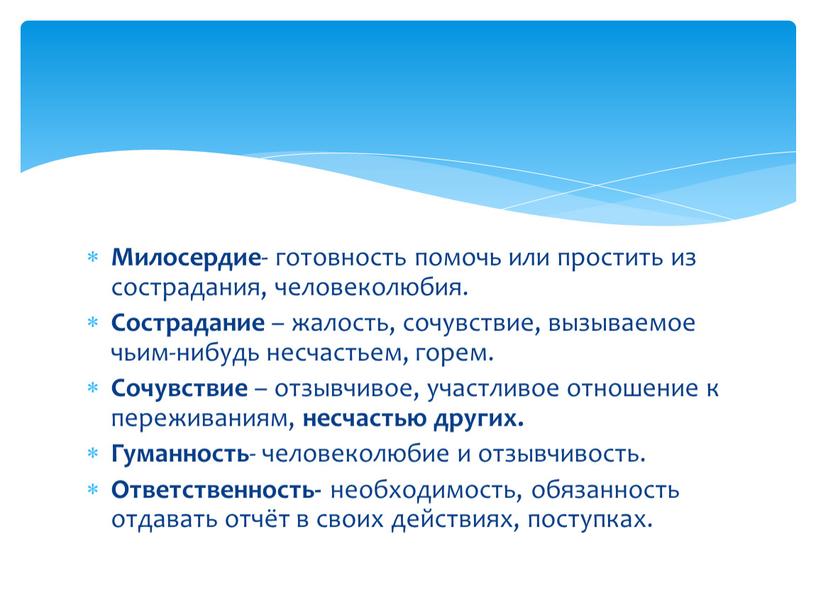 * Милосердие- готовность помочь или простить из сострадания, человеколюбия.
* Сострадание – жалость, сочувствие, вызываемое чьим-нибудь несчастьем, горем.
* Сочувствие – отзывчивое, участливое отношение к переживаниям, несчастью других.
* Гуманность- человеколюбие и отзывчивость.
* Ответственность- необходимость, обязанность отдавать отчёт в своих действиях, поступках.